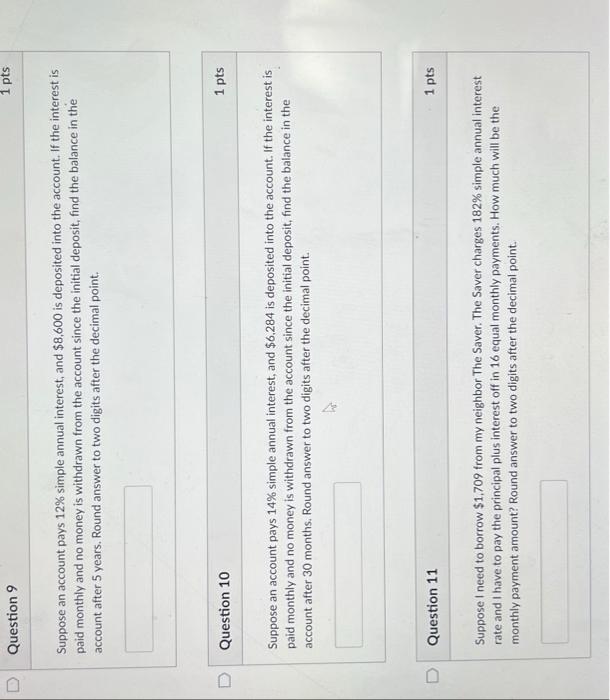 Question 9

1 pts

Suppose an account pays 12% simple annual interest, and $8,600 is deposited into the account. If the interest is paid monthly and no money is withdrawn from the account since the initial deposit, find the balance in the account after 5 years. Round answer to two digits after the decimal point.

Question 10

1 pts

Suppose an account pays 14% simple annual interest, and $6,284 is deposited into the account. If the interest is paid monthly and no money is withdrawn from the account since the initial deposit, find the balance in the account after 30 months. Round answer to two digits after the decimal point.

Question 11

1 pts

Suppose I need to borrow $1,709 from my neighbor The Saver. The Saver charges 182% simple annual interest rate and I have to pay the principal plus interest off in 16 equal monthly payments. How much will be the monthly payment amount? Round answer to two digits after the decimal point.